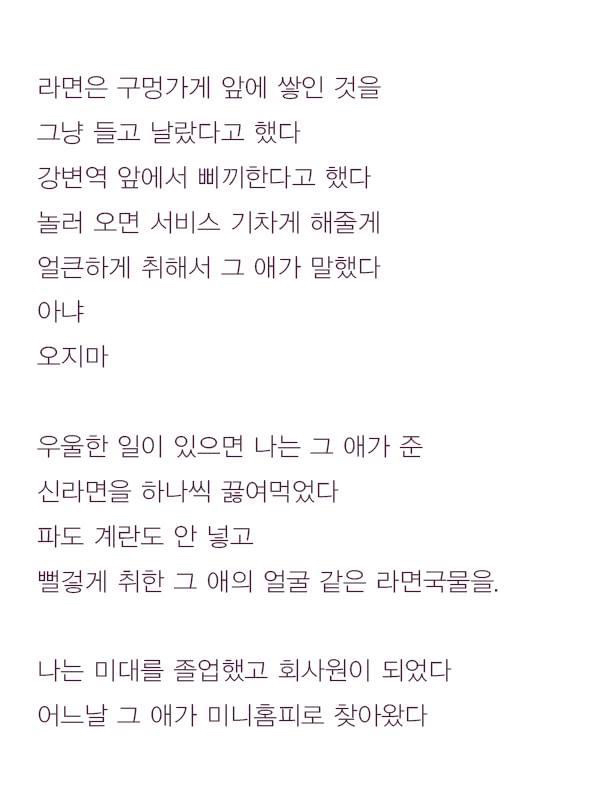 라면은 구멍가게 앞에 쌓인 것을
그냥 들고 날랐다고 했다
강변역 앞에서 삐끼한다고 했다
놀러 오면 서비스 기차게 해줄게
얼큰하게 취해서 그 애가 말했다
아냐
오지마

우울한 일이 있으면 나는 그 애가 준
신라면을 하나씩 끓여먹었다
파도 계란도 안 넣고
뻘겋게 취한 그 애의 얼굴 같은 라면국물을.

나는 미대를 졸업했고 회사원이 되었다
어느날 그 애가 미니홈피로 찾아왔다